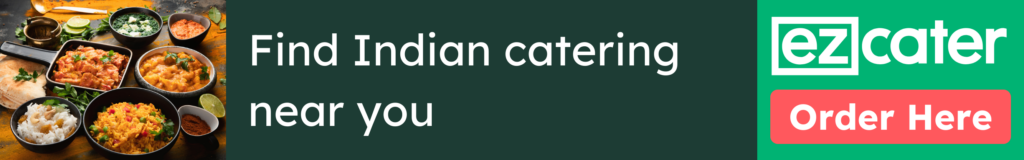 Find Indian catering near you

ezcater

Order Here